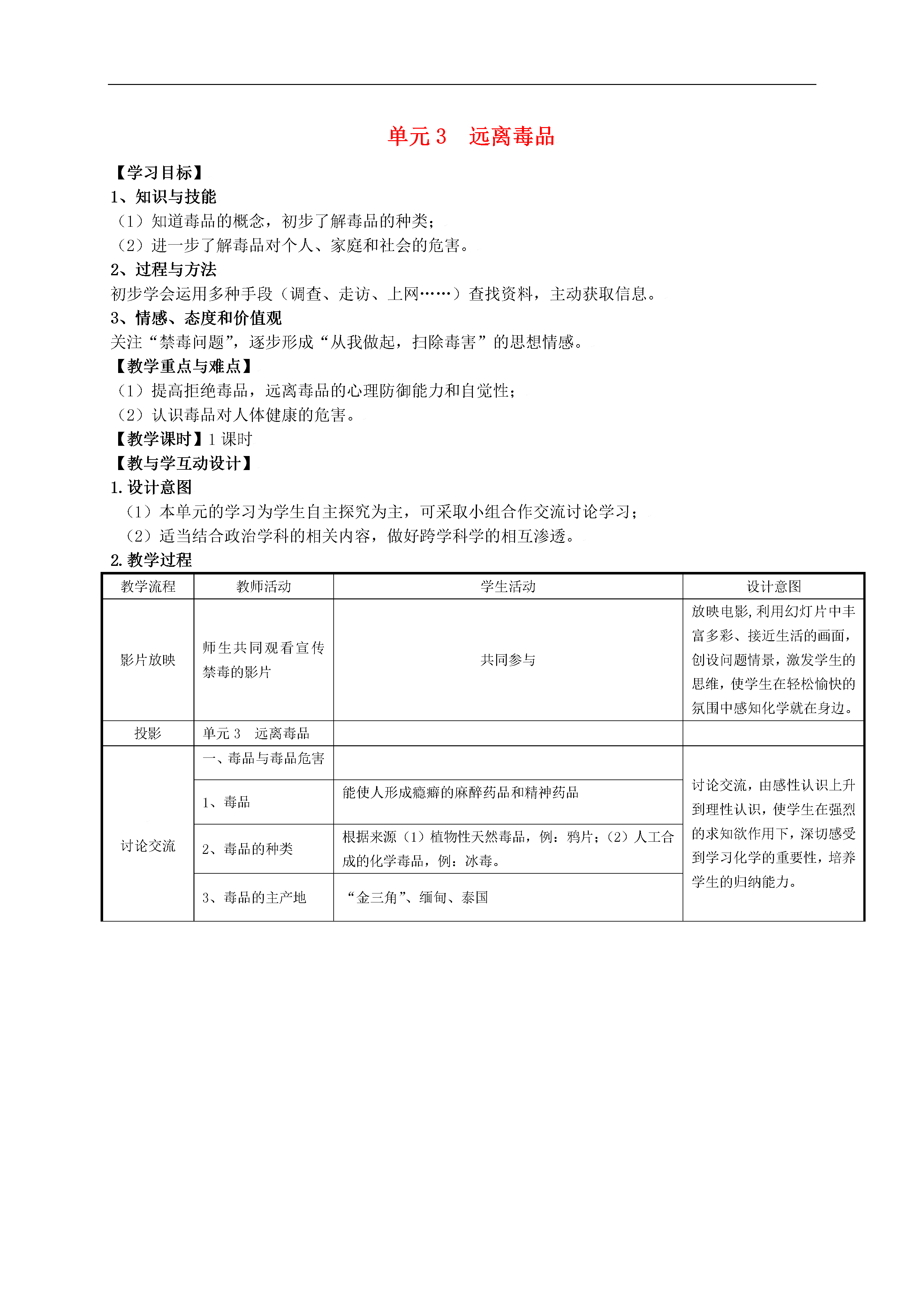 单元 3　远离毒品

【学习目标】

1、知识与技能

（1）知道毒品的概念，初步了解毒品的种类；

（2）进一步了解毒品对个人、家庭和社会的危害。

2、过程与方法

初步学会运用多种手段（调查、走访、上网……）查找资料，主动获取信息。

3、情感、态度和价值观

关注“禁毒问题”，逐步形成“从我做起，扫除毒害”的思想情感。

【教学重点与难点】

（1）提高拒绝毒品，远离毒品的心理防御能力和自觉性；

（2）认识毒品对人体健康的危害。

【教学课时】1 课时

【教与学互动设计】

1. 设计意图

（1）本单元的学习为学生自主探究为主，可采取小组合作交流讨论学习；

（2）适当结合政治学科的相关内容，做好跨学科学的相互渗透。

2. 教学过程

| 教学流程 | 教师活动 | 学生活动 | 设计意图 |
|---|---|---|---|
| 影片放映 | 师生共同观看宣传禁毒的影片 | 共同参与 | 放映电影，利用幻灯片中丰富多彩、接近生活的画面，创设问题情景，激发学生的思维，使学生在轻松愉快的氛围中感知化学就在身边。 |
| 投影 | 单元 3　远离毒品 | | |
| 讨论交流 | 一、毒品与毒品危害 | | 讨论交流，由感性认识上升到理性认识，使学生在强烈的求知欲作用下，深切感受到学习化学的重要性，培养学生的归纳能力。 |
| | 1、毒品 | 能使人形成瘾癖的麻醉药品和精神药品 | |
| | 2、毒品的种类 | 根据来源（1）植物性天然毒品，例：鸦片；（2）人工合成的化学毒品，例：冰毒。 | |
| | 3、毒品的主产地 | “金三角”、缅甸、泰国 | |